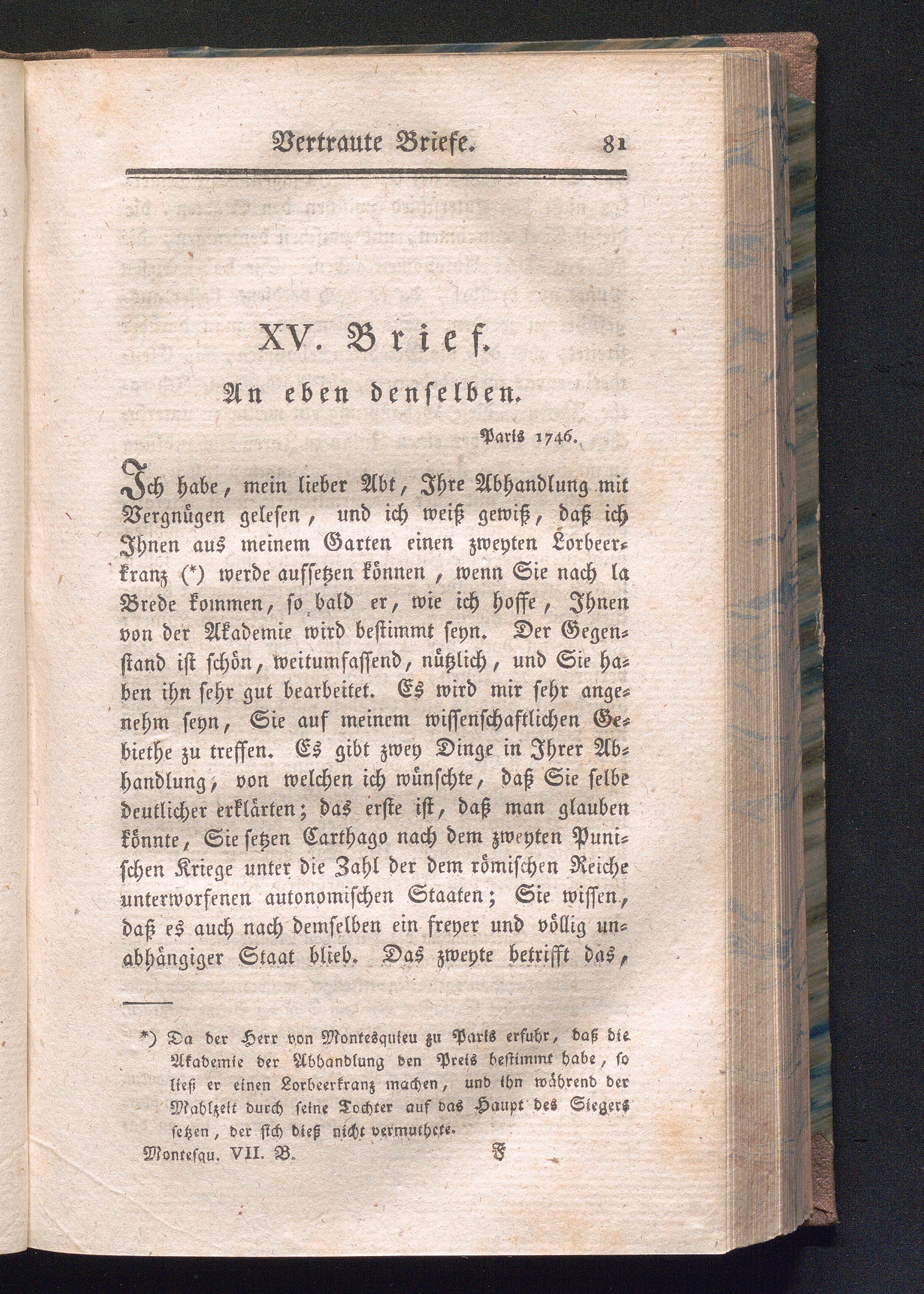 Vertraute Briefe. 81

XV. Brief.

An eben denselben.

Paris 1746.

Ich habe, mein lieber Abt, Ihre Abhandlung mit Vergnügen gelesen, und ich weiß gewiß, daß ich Ihnen aus meinem Garten einen zweyten Lorbeerkranz (*) werde aufsetzen können, wenn Sie nach la Brede kommen, so bald er, wie ich hoffe, Ihnen von der Akademie wird bestimmt seyn. Der Gegenstand ist schön, weitumfassend, nützlich, und Sie haben ihn sehr gut bearbeitet. Es wird mir sehr angenehm seyn, Sie auf meinem wissenschaftlichen Gebiethe zu treffen. Es gibt zwey Dinge in Ihrer Abhandlung, von welchen ich wünschte, daß Sie selbe deutlicher erklärten; das erste ist, daß man glauben könnte, Sie setzen Carthago nach dem zweyten Punischen Kriege unter die Zahl der dem römischen Reiche unterworfenen autonomischen Staaten; Sie wissen, daß es auch nach demselben ein freyer und völlig unabhängiger Staat blieb. Das zweyte betrifft das,

*) Da der Herr von Montesquieu zu Paris erfuhr, daß die Akademie der Abhandlung den Preis bestimmt habe, so ließ er einen Lorbeerkranz machen, und ihn während der Mahlzeit durch seine Tochter auf das Haupt des Siegers setzen, der sich dieß nicht vermuthete.

Montesqu. VII. B. F